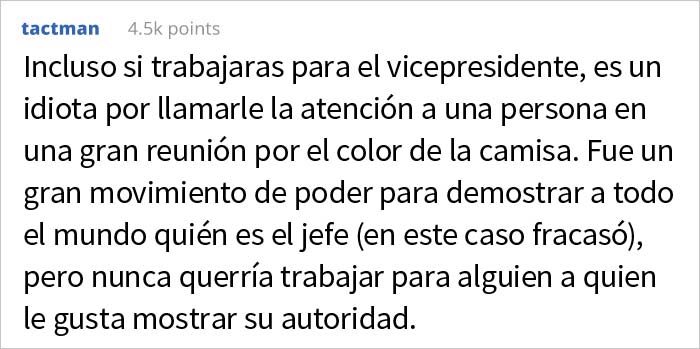 tactman 4.5k points

Incluso si trabajaras para el vicepresidente, es un idiota por llamarle la atención a una persona en una gran reunión por el color de la camisa. Fue un gran movimiento de poder para demostrar a todo el mundo quién es el jefe (en este caso fracasó), pero nunca querría trabajar para alguien a quien le gusta mostrar su autoridad.